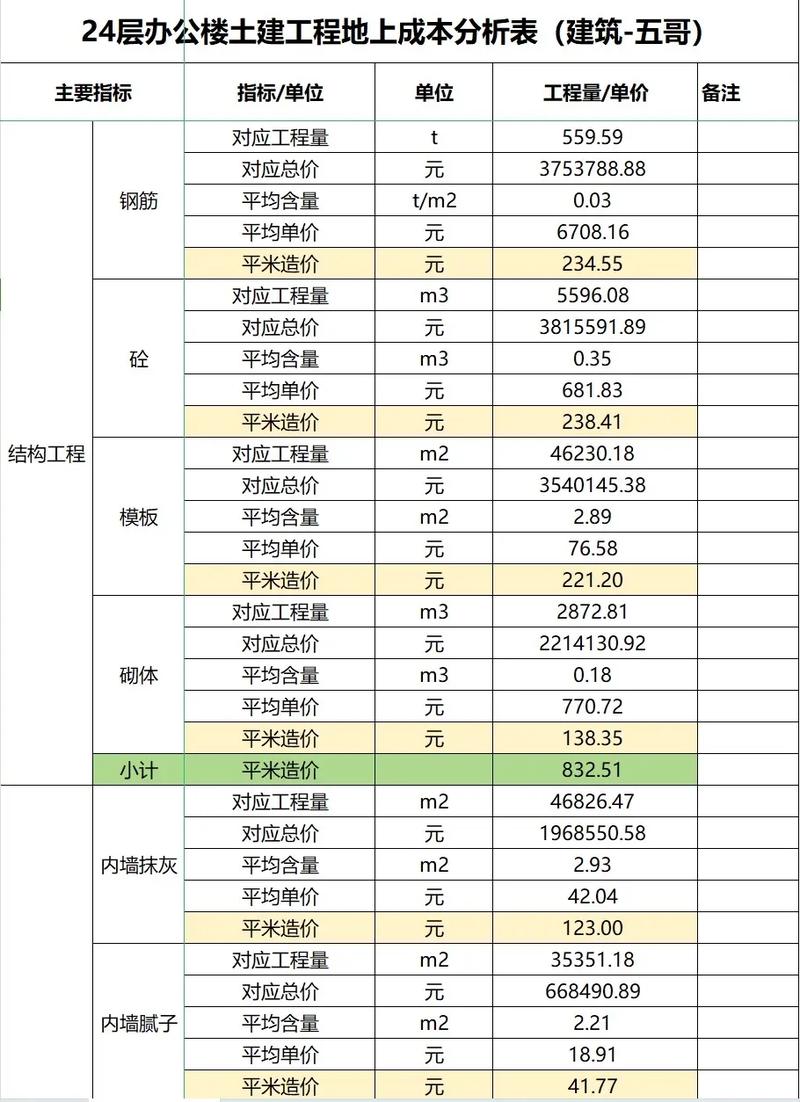 24层办公楼土建工程地上成本分析表（建筑-五哥）

| 主要指标 | | 指标/单位 | 单位 | 工程量/单价 | 备注 |
|---|---|---|---|---|---|
| 结构工程 | 钢筋 | 对应工程量 | t | 559.59 | |
| | | 对应总价 | 元 | 3753788.88 | |
| | | 平均含量 | t/m2 | 0.03 | |
| | | 平均单价 | 元 | 6708.16 | |
| | | 平米造价 | 元 | 234.55 | |
| | 砼 | 对应工程量 | m3 | 5596.08 | |
| | | 对应总价 | 元 | 3815591.89 | |
| | | 平均含量 | m3 | 0.35 | |
| | | 平均单价 | 元 | 681.83 | |
| | | 平米造价 | 元 | 238.41 | |
| | 模板 | 对应工程量 | m2 | 46230.18 | |
| | | 对应总价 | 元 | 3540145.38 | |
| | | 平均含量 | m2 | 2.89 | |
| | | 平均单价 | 元 | 76.58 | |
| | | 平米造价 | 元 | 221.20 | |
| | 砌体 | 对应工程量 | m3 | 2872.81 | |
| | | 对应总价 | 元 | 2214130.92 | |
| | | 平均含量 | m3 | 0.18 | |
| | | 平均单价 | 元 | 770.72 | |
| | | 平米造价 | 元 | 138.35 | |
| | 小计 | 平米造价 | | 832.51 | |
| | 内墙抹灰 | 对应工程量 | m2 | 46826.47 | |
| | | 对应总价 | 元 | 1968550.58 | |
| | | 平均含量 | m2 | 2.93 | |
| | | 平均单价 | 元 | 42.04 | |
| | | 平米造价 | 元 | 123.00 | |
| | 内墙腻子 | 对应工程量 | m2 | 35351.18 | |
| | | 对应总价 | 元 | 668490.89 | |
| | | 平均含量 | m2 | 2.21 | |
| | | 平均单价 | 元 | 18.91 | |
| | | 平米造价 | 元 | 41.77 | |